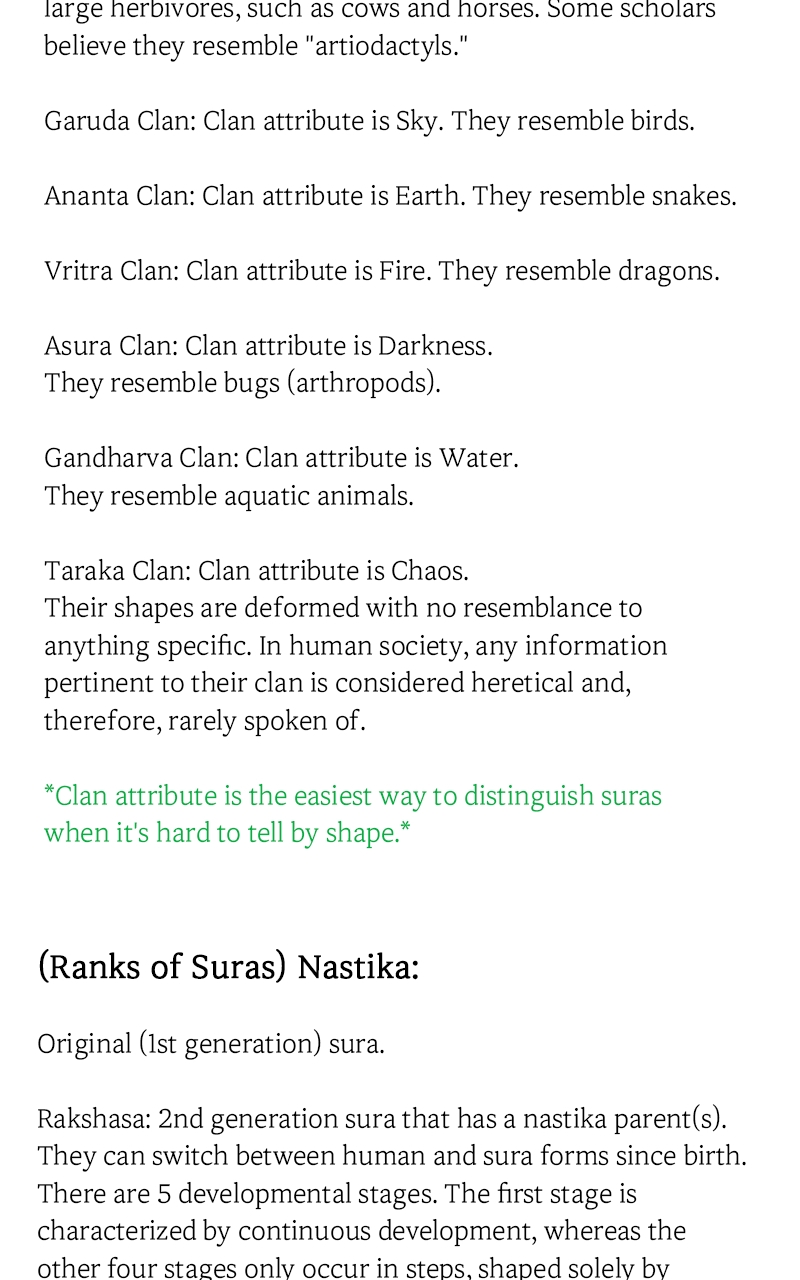 large herbivores, such as cows and horses. Some scholars believe they resemble "artiodactyls."

Garuda Clan: Clan attribute is Sky. They resemble birds.

Ananta Clan: Clan attribute is Earth. They resemble snakes.

Vritra Clan: Clan attribute is Fire. They resemble dragons.

Asura Clan: Clan attribute is Darkness.
They resemble bugs (arthropods).

Gandharva Clan: Clan attribute is Water.
They resemble aquatic animals.

Taraka Clan: Clan attribute is Chaos.
Their shapes are deformed with no resemblance to anything specific. In human society, any information pertinent to their clan is considered heretical and, therefore, rarely spoken of.

*Clan attribute is the easiest way to distinguish suras when it's hard to tell by shape.*

(Ranks of Suras) Nastika:

Original (1st generation) sura.

Rakshasa: 2nd generation sura that has a nastika parent(s). They can switch between human and sura forms since birth. There are 5 developmental stages. The first stage is characterized by continuous development, whereas the other four stages only occur in steps, shaped solely by